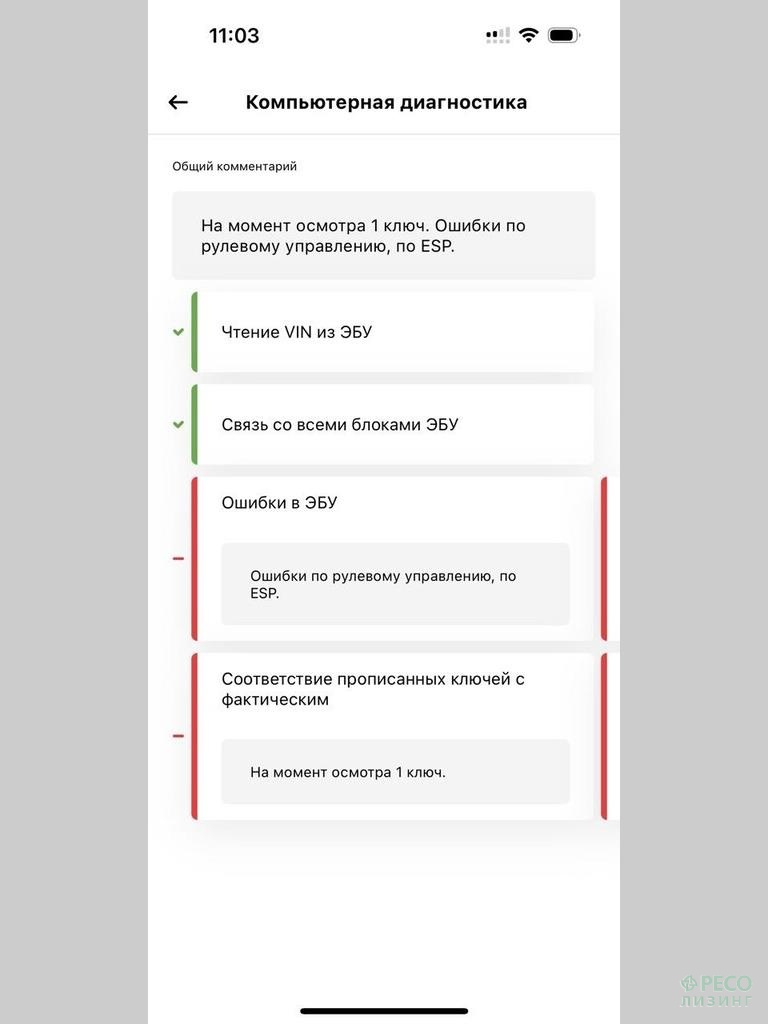 11:03

Компьютерная диагностика

Общий комментарий

На момент осмотра 1 ключ. Ошибки по рулевому управлению, по ESP.

Чтение VIN из ЭБУ

Связь со всеми блоками ЭБУ

Ошибки в ЭБУ

Ошибки по рулевому управлению, по ESP.

Соответствие прописанных ключей с фактическим

На момент осмотра 1 ключ.

РЕСО ЛИЗИНГ